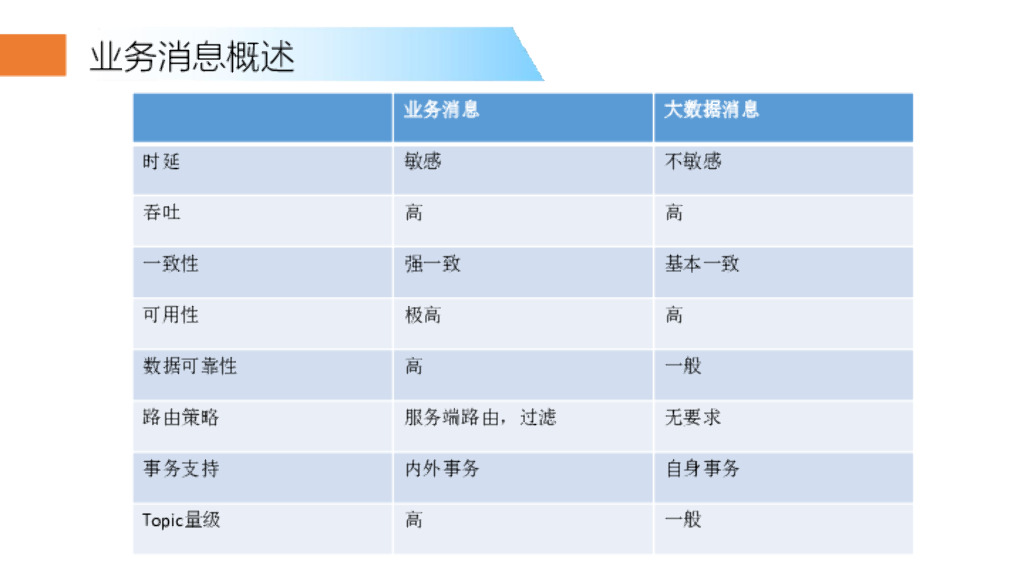 业务消息概述

|  | 业务消息 | 大数据消息 |
|---|---|---|
| 时延 | 敏感 | 不敏感 |
| 吞吐 | 高 | 高 |
| 一致性 | 强一致 | 基本一致 |
| 可用性 | 极高 | 高 |
| 数据可靠性 | 高 | 一般 |
| 路由策略 | 服务端路由，过滤 | 无要求 |
| 事务支持 | 内外事务 | 自身事务 |
| Topic量级 | 高 | 一般 |